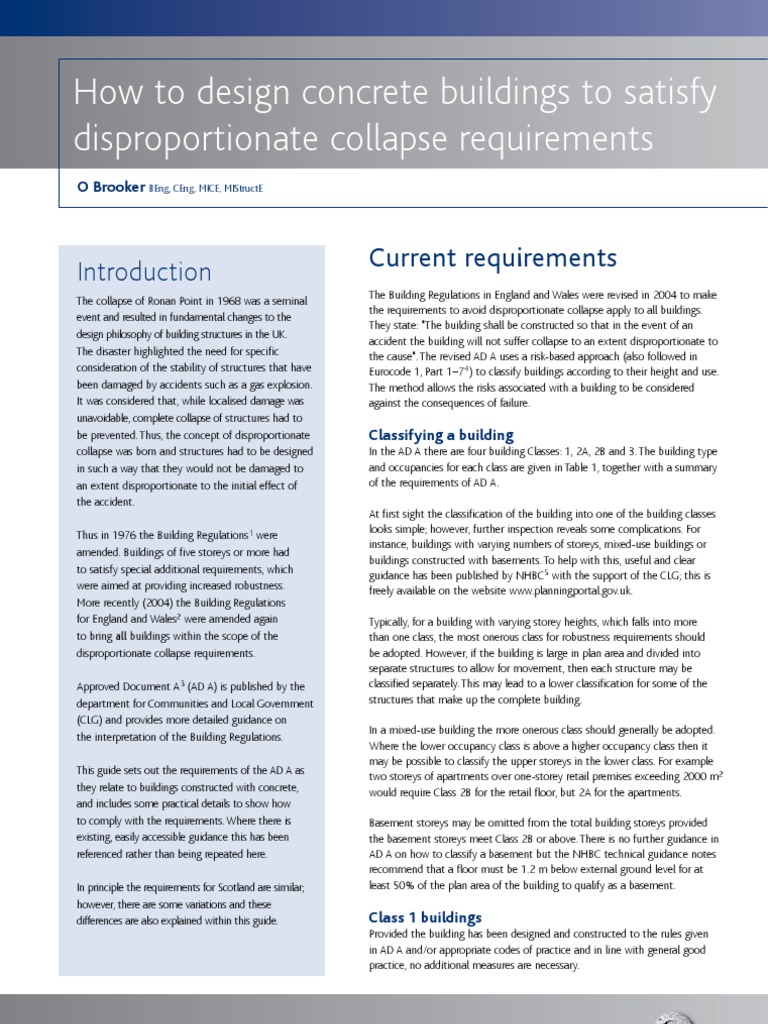 How to design concrete buildings to satisfy disproportionate collapse requirements

O Brooker BEng, CEng, MICE, MIStructE

Introduction

The collapse of Ronan Point in 1968 was a seminal event and resulted in fundamental changes to the design philosophy of building structures in the UK. The disaster highlighted the need for specific consideration of the stability of structures that have been damaged by accidents such as a gas explosion. It was considered that, while localised damage was unavoidable, complete collapse of structures had to be prevented. Thus, the concept of disproportionate collapse was born and structures had to be designed in such a way that they would not be damaged to an extent disproportionate to the initial effect of the accident.

Thus in 1976 the Building Regulations$^1$ were amended. Buildings of five storeys or more had to satisfy special additional requirements, which were aimed at providing increased robustness. More recently (2004) the Building Regulations for England and Wales$^2$ were amended again to bring all buildings within the scope of the disproportionate collapse requirements.

Approved Document A$^3$ (AD A) is published by the department for Communities and Local Government (CLG) and provides more detailed guidance on the interpretation of the Building Regulations.

This guide sets out the requirements of the AD A as they relate to buildings constructed with concrete, and includes some practical details to show how to comply with the requirements. Where there is existing, easily accessible guidance this has been referenced rather than being repeated here.

In principle the requirements for Scotland are similar; however, there are some variations and these differences are also explained within this guide.

Current requirements

The Building Regulations in England and Wales were revised in 2004 to make the requirements to avoid disproportionate collapse apply to all buildings. They state: "The building shall be constructed so that in the event of an accident the building will not suffer collapse to an extent disproportionate to the cause". The revised AD A uses a risk-based approach (also followed in Eurocode 1, Part 1–7$^4$) to classify buildings according to their height and use. The method allows the risks associated with a building to be considered against the consequences of failure.

Classifying a building

In the AD A there are four building Classes: 1, 2A, 2B and 3. The building type and occupancies for each class are given in Table 1, together with a summary of the requirements of AD A.

At first sight the classification of the building into one of the building classes looks simple; however, further inspection reveals some complications. For instance, buildings with varying numbers of storeys, mixed-use buildings or buildings constructed with basements. To help with this, useful and clear guidance has been published by NHBC$^5$ with the support of the CLG; this is freely available on the website www.planningportal.gov.uk.

Typically, for a building with varying storey heights, which falls into more than one class, the most onerous class for robustness requirements should be adopted. However, if the building is large in plan area and divided into separate structures to allow for movement, then each structure may be classified separately. This may lead to a lower classification for some of the structures that make up the complete building.

In a mixed-use building the more onerous class should generally be adopted. Where the lower occupancy class is above a higher occupancy class then it may be possible to classify the upper storeys in the lower class. For example two storeys of apartments over one-storey retail premises exceeding 2000 m$^2$ would require Class 2B for the retail floor, but 2A for the apartments.

Basement storeys may be omitted from the total building storeys provided the basement storeys meet Class 2B or above. There is no further guidance in AD A on how to classify a basement but the NHBC technical guidance notes recommend that a floor must be 1.2 m below external ground level for at least 50% of the plan area of the building to qualify as a basement.

Class 1 buildings

Provided the building has been designed and constructed to the rules given in AD A and/or appropriate codes of practice and in line with general good practice, no additional measures are necessary.